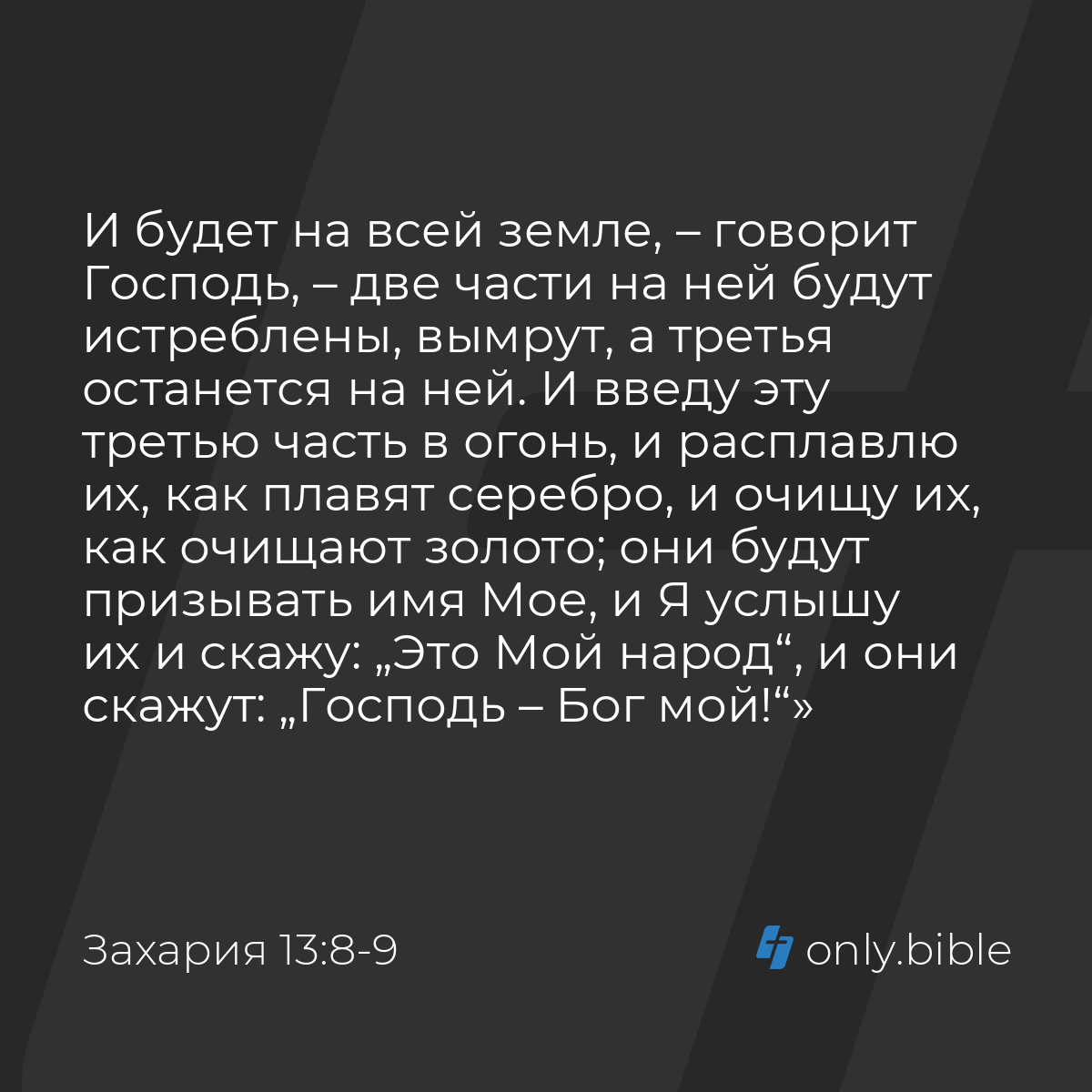 И будет на всей земле, – говорит Господь, – две части на ней будут истреблены, вымрут, а третья останется на ней. И введу эту третью часть в огонь, и расплавлю их, как плавят серебро, и очищу их, как очищают золото; они будут призывать имя Мое, и Я услышу их и скажу: „Это Мой народ“, и они скажут: „Господь – Бог мой!“»

Захария 13:8-9

only.bible